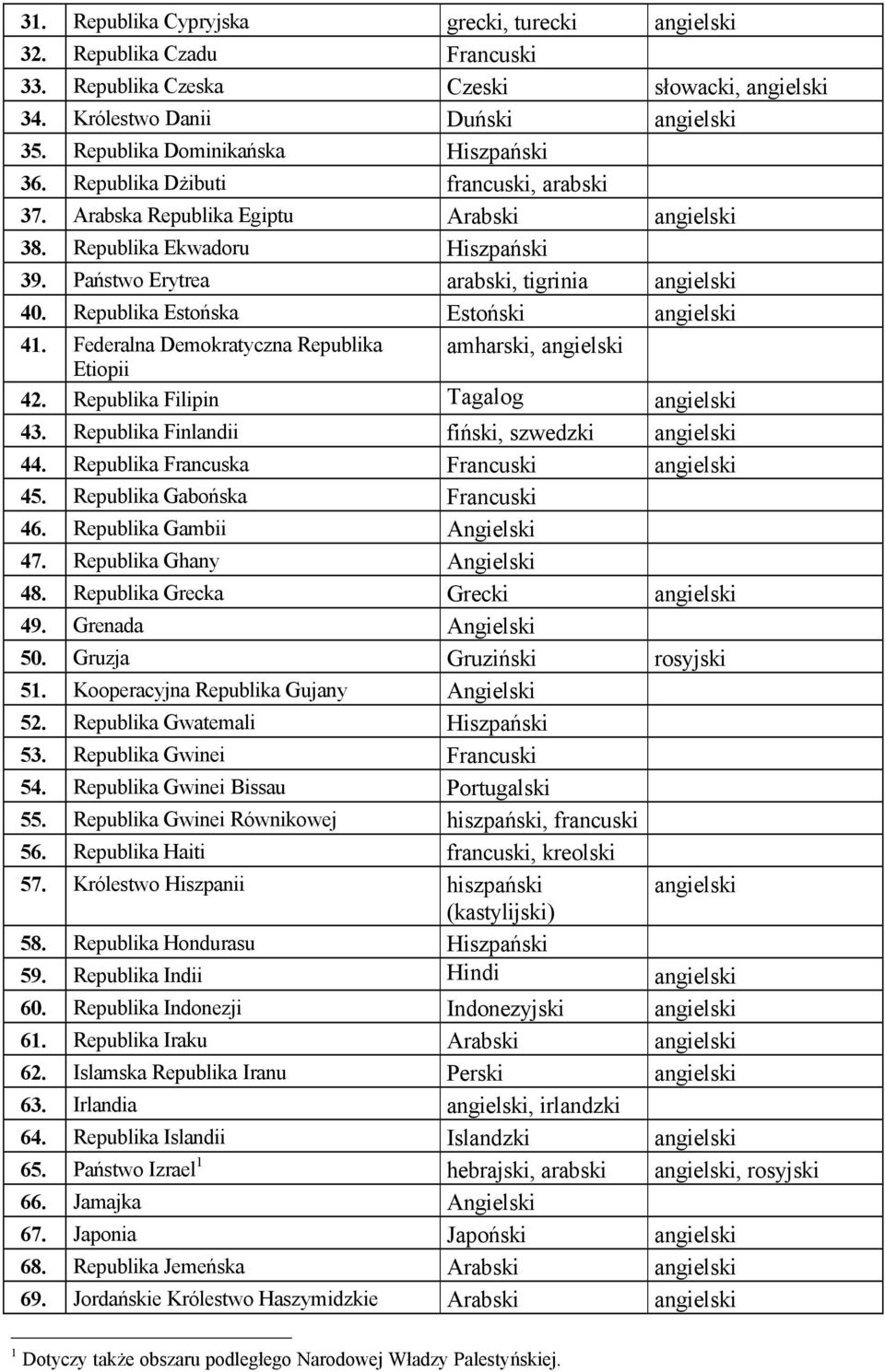 | 31. | Republika Cypryjska | grecki, turecki | angielski |
|---|---|---|---|
| 32. | Republika Czadu | Francuski | |
| 33. | Republika Czeska | Czeski | słowacki, angielski |
| 34. | Królestwo Danii | Duński | angielski |
| 35. | Republika Dominikańska | Hiszpański | |
| 36. | Republika Dżibuti | francuski, arabski | |
| 37. | Arabska Republika Egiptu | Arabski | angielski |
| 38. | Republika Ekwadoru | Hiszpański | |
| 39. | Państwo Erytrea | arabski, tigrinia | angielski |
| 40. | Republika Estońska | Estoński | angielski |
| 41. | Federalna Demokratyczna Republika Etiopii | amharski, angielski | |
| 42. | Republika Filipin | Tagalog | angielski |
| 43. | Republika Finlandii | fiński, szwedzki | angielski |
| 44. | Republika Francuska | Francuski | angielski |
| 45. | Republika Gabońska | Francuski | |
| 46. | Republika Gambii | Angielski | |
| 47. | Republika Ghany | Angielski | |
| 48. | Republika Grecka | Grecki | angielski |
| 49. | Grenada | Angielski | |
| 50. | Gruzja | Gruziński | rosyjski |
| 51. | Kooperacyjna Republika Gujany | Angielski | |
| 52. | Republika Gwatemali | Hiszpański | |
| 53. | Republika Gwinei | Francuski | |
| 54. | Republika Gwinei Bissau | Portugalski | |
| 55. | Republika Gwinei Równikowej | hiszpański, francuski | |
| 56. | Republika Haiti | francuski, kreolski | |
| 57. | Królestwo Hiszpanii | hiszpański (kastylijski) | angielski |
| 58. | Republika Hondurasu | Hiszpański | |
| 59. | Republika Indii | Hindi | angielski |
| 60. | Republika Indonezji | Indonezyjski | angielski |
| 61. | Republika Iraku | Arabski | angielski |
| 62. | Islamska Republika Iranu | Perski | angielski |
| 63. | Irlandia | angielski, irlandzki | |
| 64. | Republika Islandii | Islandzki | angielski |
| 65. | Państwo Izrael$^1$ | hebrajski, arabski | angielski, rosyjski |
| 66. | Jamajka | Angielski | |
| 67. | Japonia | Japoński | angielski |
| 68. | Republika Jemeńska | Arabski | angielski |
| 69. | Jordańskie Królestwo Haszymidzkie | Arabski | angielski |

$^1$ Dotyczy także obszaru podległego Narodowej Władzy Palestyńskiej.